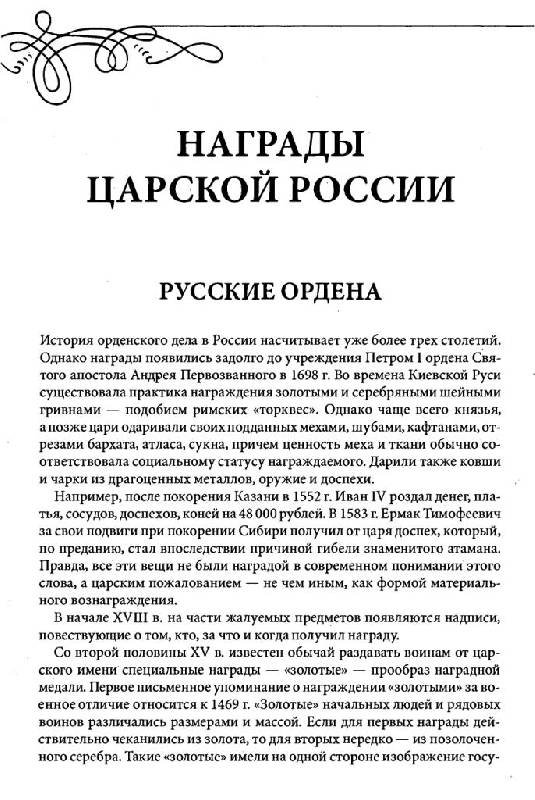 НАГРАДЫ ЦАРСКОЙ РОССИИ

РУССКИЕ ОРДЕНА

История орденского дела в России насчитывает уже более трех столетий. Однако награды появились задолго до учреждения Петром I ордена Святого апостола Андрея Первозванного в 1698 г. Во времена Киевской Руси существовала практика награждения золотыми и серебряными шейными гривнами — подобием римских «торквес». Однако чаще всего князья, а позже цари одаривали своих подданных мехами, шубами, кафтанами, отрезами бархата, атласа, сукна, причем ценность меха и ткани обычно соответствовала социальному статусу награждаемого. Дарили также ковши и чарки из драгоценных металлов, оружие и доспехи.

Например, после покорения Казани в 1552 г. Иван IV роздал денег, платья, сосудов, доспехов, коней на 48 000 рублей. В 1583 г. Ермак Тимофеевич за свои подвиги при покорении Сибири получил от царя доспех, который, по преданию, стал впоследствии причиной гибели знаменитого атамана. Правда, все эти вещи не были наградой в современном понимании этого слова, а царским пожалованием — не чем иным, как формой материального вознаграждения.

В начале XVIII в. на части жалуемых предметов появляются надписи, повествующие о том, кто, за что и когда получил награду.

Со второй половины XV в. известен обычай раздавать воинам от царского имени специальные награды — «золотые» — прообраз наградной медали. Первое письменное упоминание о награждении «золотыми» за военное отличие относится к 1469 г. «Золотые» начальных людей и рядовых воинов различались размерами и массой. Если для первых награды действительно чеканились из золота, то для вторых нередко — из позолоченного серебра. Такие «золотые» имели на одной стороне изображение госу-